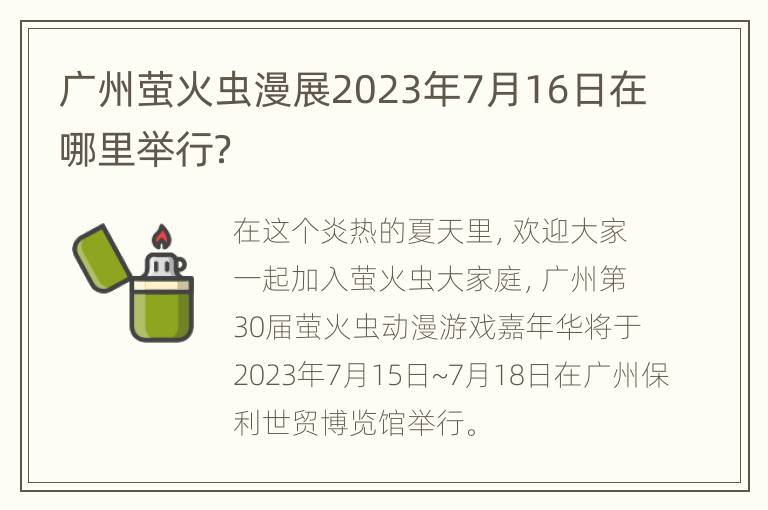 广州萤火虫漫展2023年7月16日在哪里举行?

在这个炎热的夏天里, 欢迎大家一起加入萤火虫大家庭, 广州第30届萤火虫动漫游戏嘉年华将于2023年7月15日~7月18日在广州保利世贸博览馆举行。